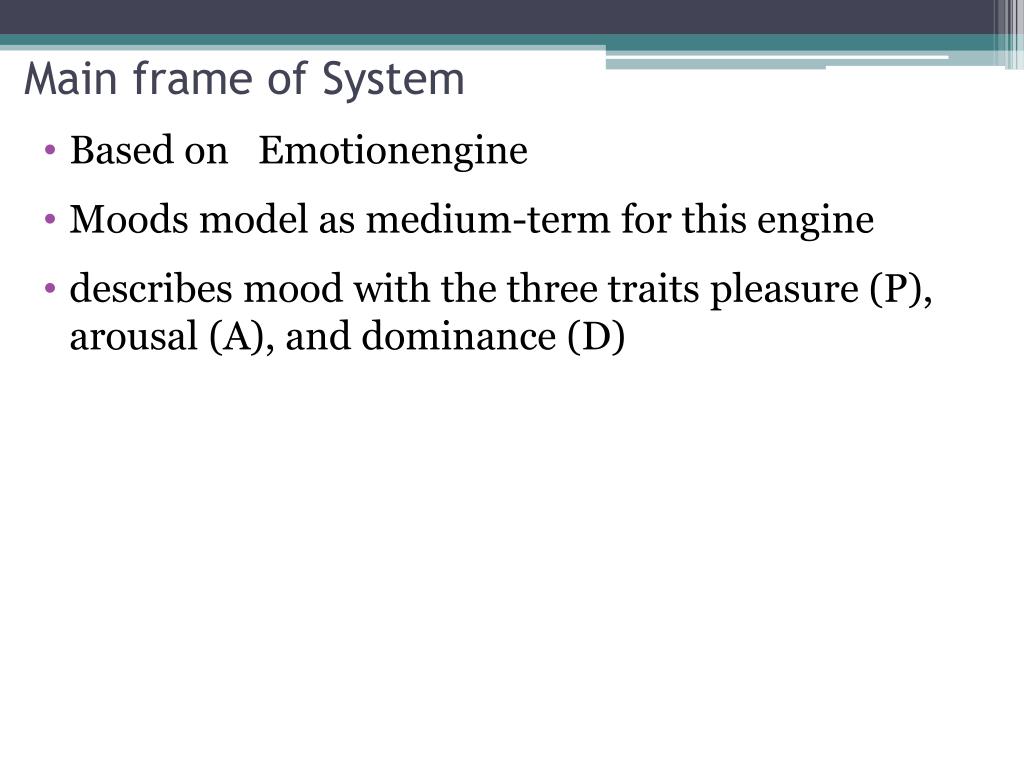 Main frame of System

• Based on  Emotionengine

• Moods model as medium-term for this engine

• describes mood with the three traits pleasure (P), arousal (A), and dominance (D)